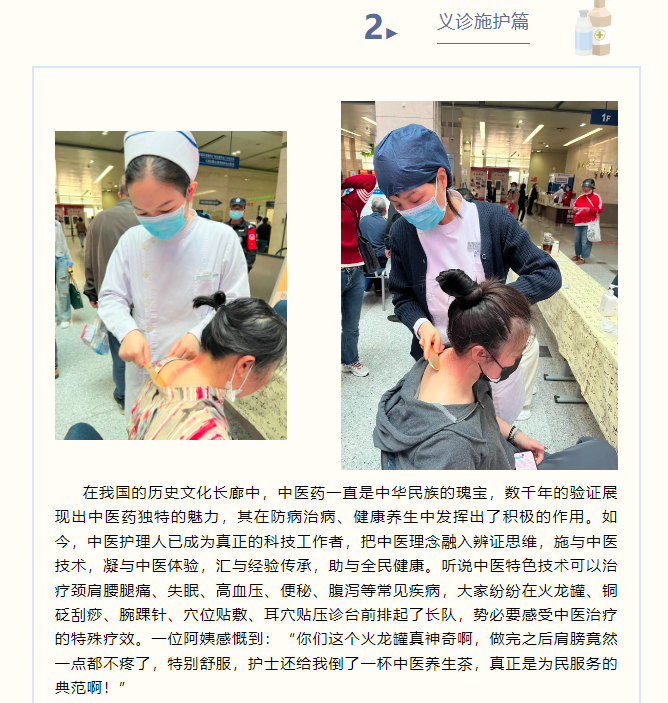 2 义诊施护篇

1F

在我国的历史文化长廊中，中医药一直是中华民族的瑰宝，数千年的验证展现出中医药独特的魅力，其在防病治病、健康养生中发挥出了积极的作用。如今，中医护理人已成为真正的科技工作者，把中医理念融入辨证思维，施与中医技术，凝与中医体验，汇与经验传承，助与全民健康。听说中医特色技术可以治疗颈肩腰腿痛、失眠、高血压、便秘、腹泻等常见疾病，大家纷纷在火龙罐、铜砭刮痧、腕踝针、穴位贴敷、耳穴贴压诊台前排起了长队，势必要感受中医治疗的特殊疗效。一位阿姨感慨到：“你们这个火龙罐真神奇啊，做完之后肩膀竟然一点都不疼了，特别舒服，护士还给我倒了一杯中医养生茶，真正是为民服务的典范啊！”